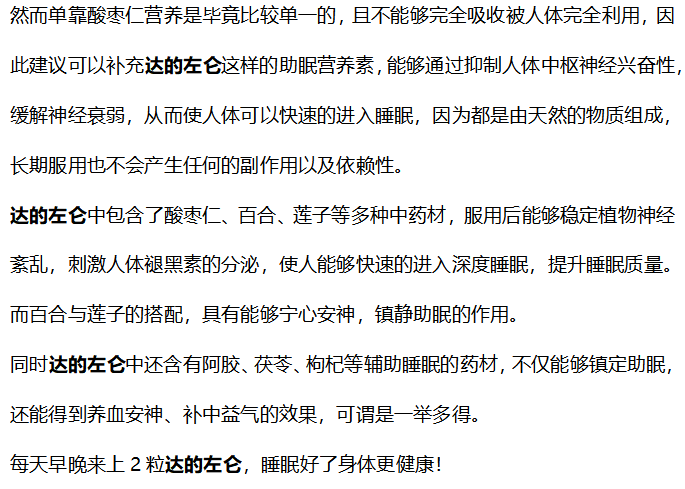 然而单靠酸枣仁营养是毕竟比较单一的，且不能够完全吸收被人体完全利用，因此建议可以补充达的左仑这样的助眠营养素，能够通过抑制人体中枢神经兴奋性，缓解神经衰弱，从而使人体可以快速的进入睡眠，因为都是由天然的物质组成，长期服用也不会产生任何的副作用以及依赖性。

达的左仑中包含了酸枣仁、百合、莲子等多种中药材，服用后能够稳定植物神经紊乱，刺激人体褪黑素的分泌，使人能够快速的进入深度睡眠，提升睡眠质量。而百合与莲子的搭配，具有能够宁心安神，镇静助眠的作用。

同时达的左仑中还含有阿胶、茯苓、枸杞等辅助睡眠的药材，不仅能够镇定助眠，还能得到养血安神、补中益气的效果，可谓是一举多得。

每天早晚来上 2 粒达的左仑，睡眠好了身体更健康！